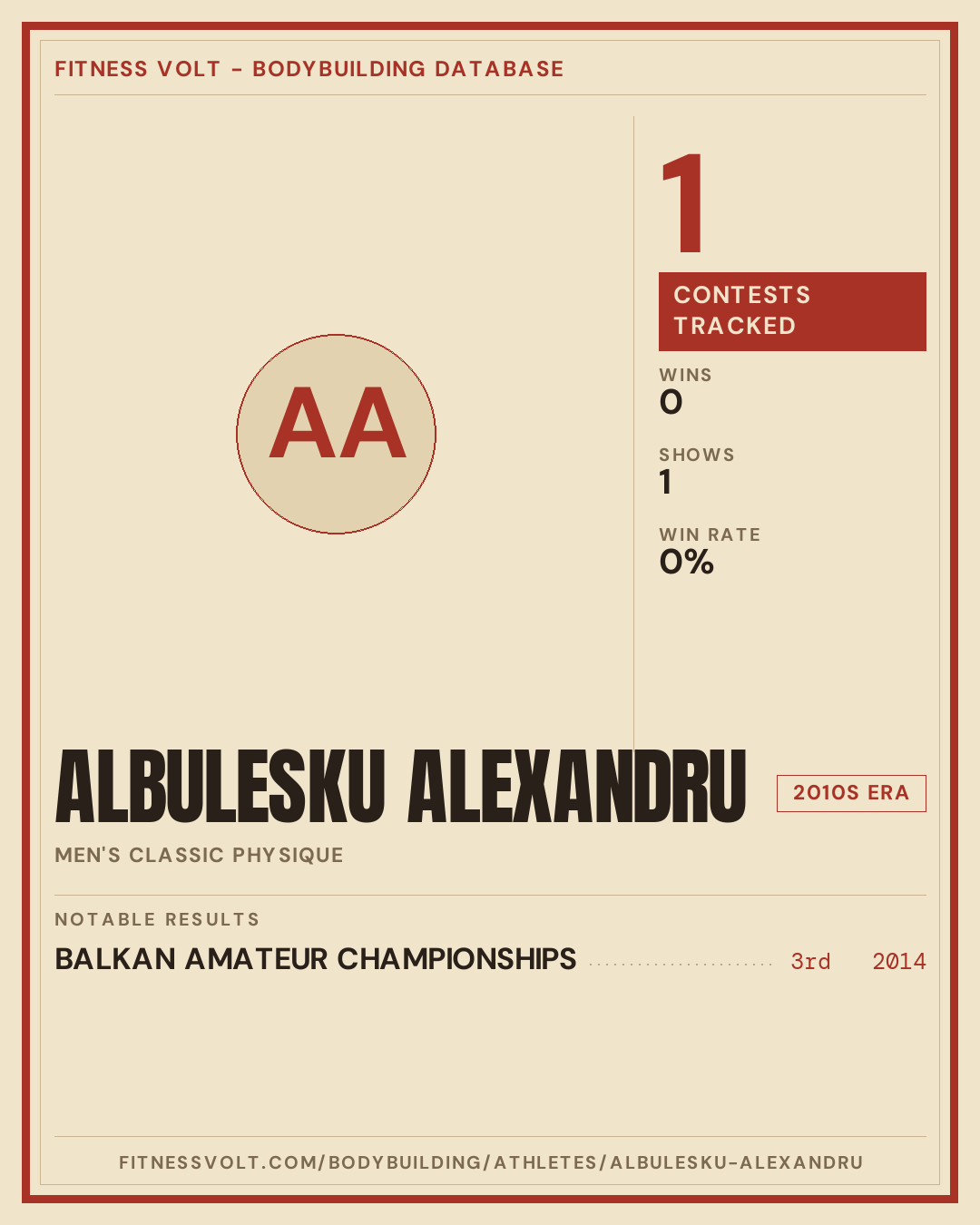 FITNESS VOLT - BODYBUILDING DATABASE

AA

1

CONTESTS TRACKED

WINS
0

SHOWS
1

WIN RATE
0%

ALBULESKU ALEXANDRU

2010S ERA

MEN'S CLASSIC PHYSIQUE

NOTABLE RESULTS

BALKAN AMATEUR CHAMPIONSHIPS 3rd 2014

FITNESSVOLT.COM/BODYBUILDING/ATHLETES/ALBULESKU-ALEXANDRU